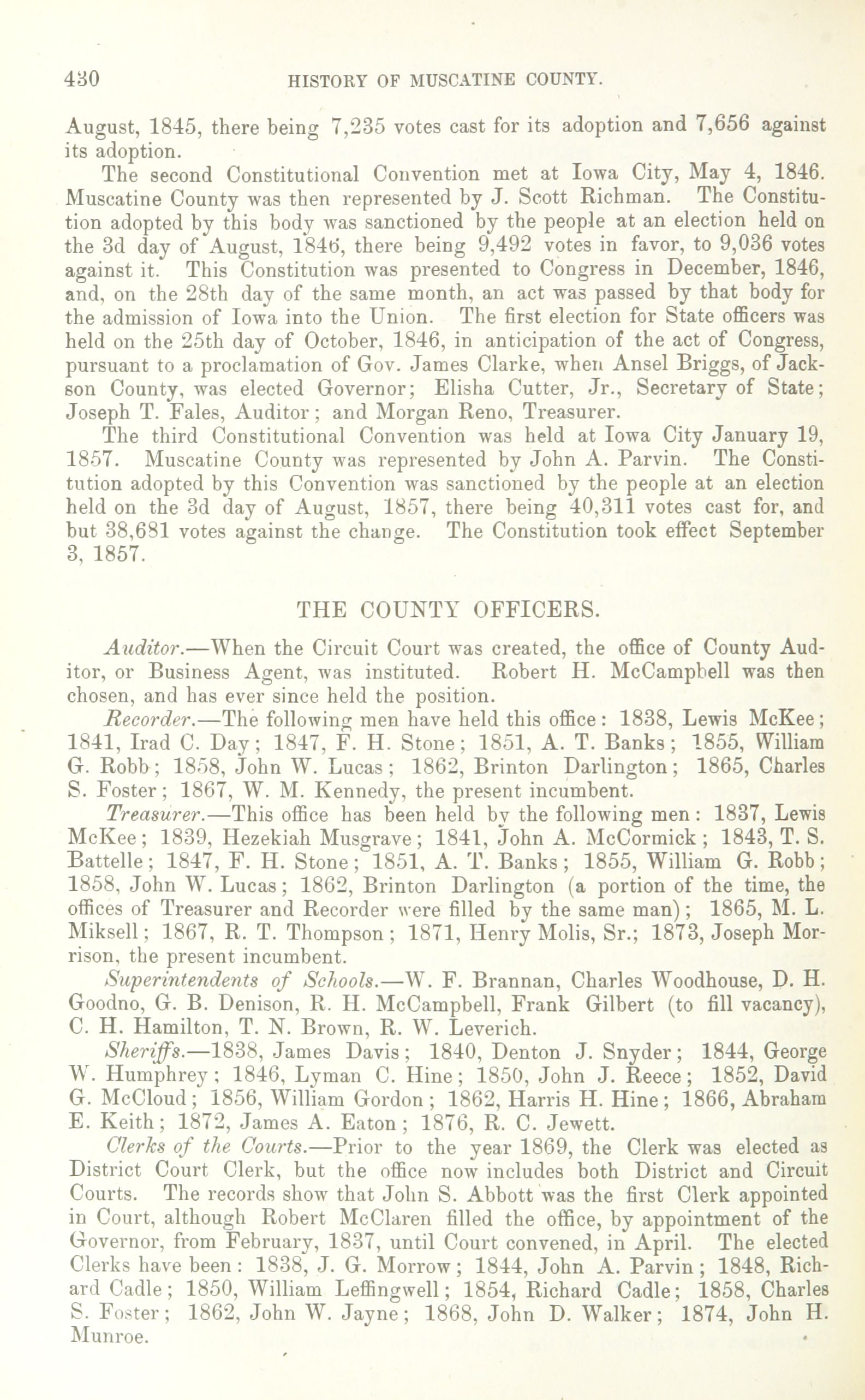 430 HISTORY OF MUSCATINE COUNTY.

August, 1845, there being 7,235 votes cast for its adoption and 7,656 against its adoption.

The second Constitutional Convention met at Iowa City, May 4, 1846. Muscatine County was then represented by J. Scott Richman. The Constitution adopted by this body was sanctioned by the people at an election held on the 3d day of August, 1846, there being 9,492 votes in favor, to 9,036 votes against it. This Constitution was presented to Congress in December, 1846, and, on the 28th day of the same month, an act was passed by that body for the admission of Iowa into the Union. The first election for State officers was held on the 25th day of October, 1846, in anticipation of the act of Congress, pursuant to a proclamation of Gov. James Clarke, when Ansel Briggs, of Jackson County, was elected Governor; Elisha Cutter, Jr., Secretary of State; Joseph T. Fales, Auditor; and Morgan Reno, Treasurer.

The third Constitutional Convention was held at Iowa City January 19, 1857. Muscatine County was represented by John A. Parvin. The Constitution adopted by this Convention was sanctioned by the people at an election held on the 3d day of August, 1857, there being 40,311 votes cast for, and but 38,681 votes against the change. The Constitution took effect September 3, 1857.

THE COUNTY OFFICERS.

Auditor.—When the Circuit Court was created, the office of County Auditor, or Business Agent, was instituted. Robert H. McCampbell was then chosen, and has ever since held the position.

Recorder.—The following men have held this office: 1838, Lewis McKee; 1841, Irad C. Day; 1847, F. H. Stone; 1851, A. T. Banks; 1855, William G. Robb; 1858, John W. Lucas; 1862, Brinton Darlington; 1865, Charles S. Foster; 1867, W. M. Kennedy, the present incumbent.

Treasurer.—This office has been held by the following men: 1837, Lewis McKee; 1839, Hezekiah Musgrave; 1841, John A. McCormick; 1843, T. S. Battelle; 1847, F. H. Stone; 1851, A. T. Banks; 1855, William G. Robb; 1858, John W. Lucas; 1862, Brinton Darlington (a portion of the time, the offices of Treasurer and Recorder were filled by the same man); 1865, M. L. Miksell; 1867, R. T. Thompson; 1871, Henry Molis, Sr.; 1873, Joseph Morrison, the present incumbent.

Superintendents of Schools.—W. F. Brannan, Charles Woodhouse, D. H. Goodno, G. B. Denison, R. H. McCampbell, Frank Gilbert (to fill vacancy), C. H. Hamilton, T. N. Brown, R. W. Leverich.

Sheriffs.—1838, James Davis; 1840, Denton J. Snyder; 1844, George W. Humphrey; 1846, Lyman C. Hine; 1850, John J. Reece; 1852, David G. McCloud; 1856, William Gordon; 1862, Harris H. Hine; 1866, Abraham E. Keith; 1872, James A. Eaton; 1876, R. C. Jewett.

Clerks of the Courts.—Prior to the year 1869, the Clerk was elected as District Court Clerk, but the office now includes both District and Circuit Courts. The records show that John S. Abbott was the first Clerk appointed in Court, although Robert McClaren filled the office, by appointment of the Governor, from February, 1837, until Court convened, in April. The elected Clerks have been: 1838, J. G. Morrow; 1844, John A. Parvin; 1848, Richard Cadle; 1850, William Leffingwell; 1854, Richard Cadle; 1858, Charles S. Foster; 1862, John W. Jayne; 1868, John D. Walker; 1874, John H. Munroe.